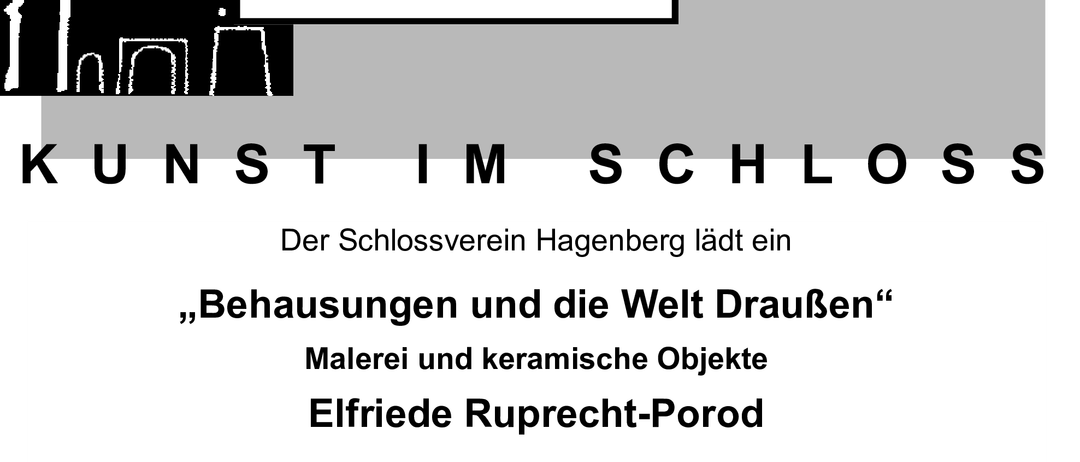 KUNST IM SCHLOSS

Der Schlossverein Hagenberg lädt ein

„Behausungen und die Welt Draußen“

Malerei und keramische Objekte

Elfriede Ruprecht-Porod